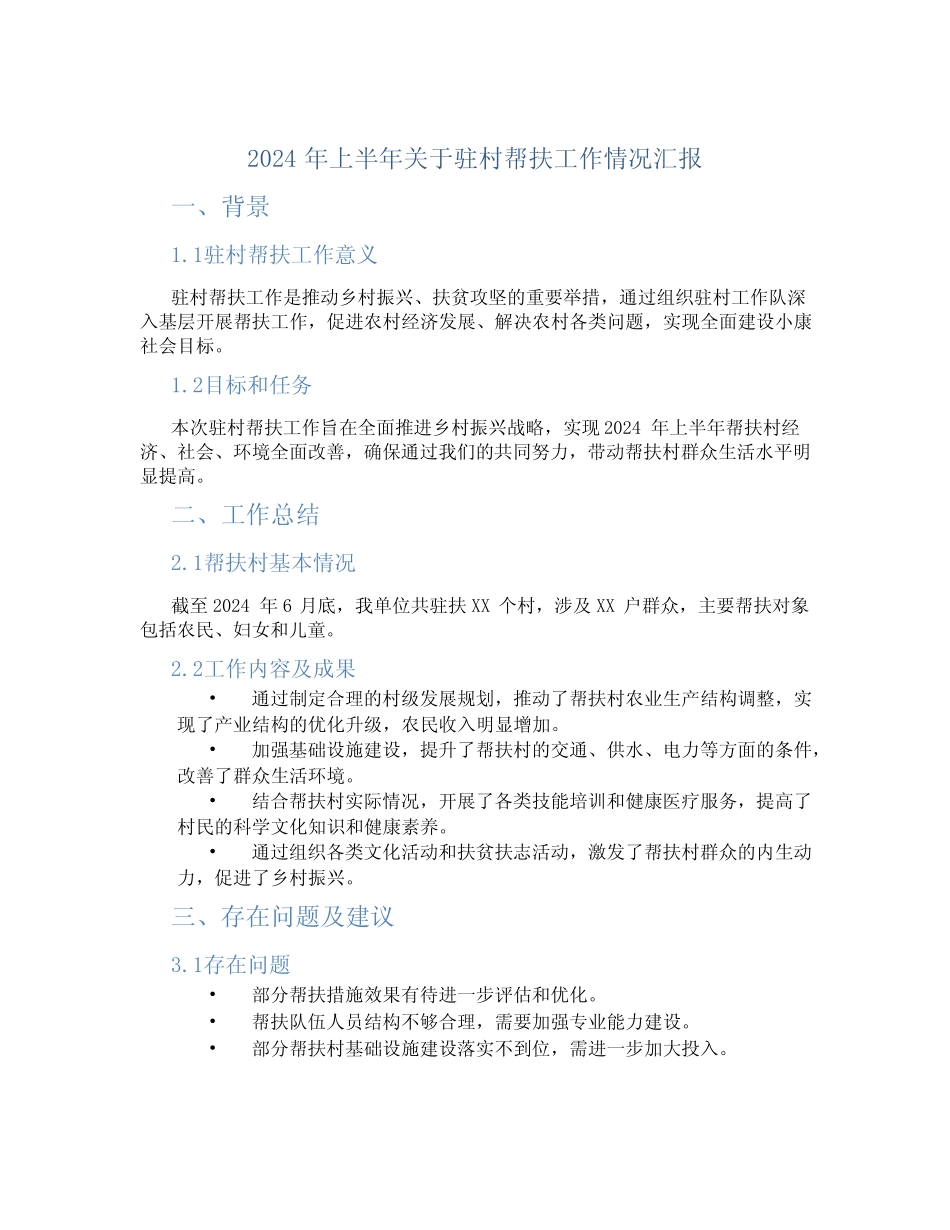 2024 年上半年关于驻村帮扶工作情况汇报

一、背景

1.1驻村帮扶工作意义

驻村帮扶工作是推动乡村振兴、扶贫攻坚的重要举措，通过组织驻村工作队深入基层开展帮扶工作，促进农村经济发展、解决农村各类问题，实现全面建设小康社会目标。

1.2目标和任务

本次驻村帮扶工作旨在全面推进乡村振兴战略，实现 2024 年上半年帮扶村经济、社会、环境全面改善，确保通过我们的共同努力，带动帮扶村群众生活水平明显提高。

二、工作总结

2.1帮扶村基本情况

截至 2024 年 6 月底，我单位共驻扶 XX 个村，涉及 XX 户群众，主要帮扶对象包括农民、妇女和儿童。

2.2工作内容及成果

• 通过制定合理的村级发展规划，推动了帮扶村农业生产结构调整，实现了产业结构的优化升级，农民收入明显增加。
• 加强基础设施建设，提升了帮扶村的交通、供水、电力等方面的条件，改善了群众生活环境。
• 结合帮扶村实际情况，开展了各类技能培训和健康医疗服务，提高了村民的科学文化知识和健康素养。
• 通过组织各类文化活动和扶贫扶志活动，激发了帮扶村群众的内生动力，促进了乡村振兴。

三、存在问题及建议

3.1存在问题

• 部分帮扶措施效果有待进一步评估和优化。
• 帮扶队伍人员结构不够合理，需要加强专业能力建设。
• 部分帮扶村基础设施建设落实不到位，需进一步加大投入。